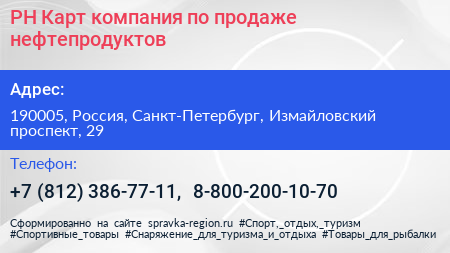 РН Карт компания по продаже нефтепродуктов

Адрес:

190005, Россия, Санкт-Петербург, Измайловский проспект, 29

Телефон:

+7 (812) 386-77-11, 8-800-200-10-70

Сформированно на сайте spravka-region.ru #Спорт,_отдых,_туризм #Спортивные_товары #Снаряжение_для_туризма_и_отдыха #Товары_для_рыбалки